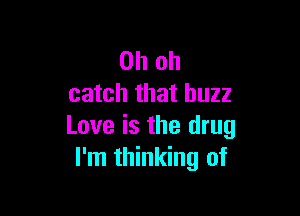 Oh oh
catch that buzz
Love is the drug
I'm thinking of